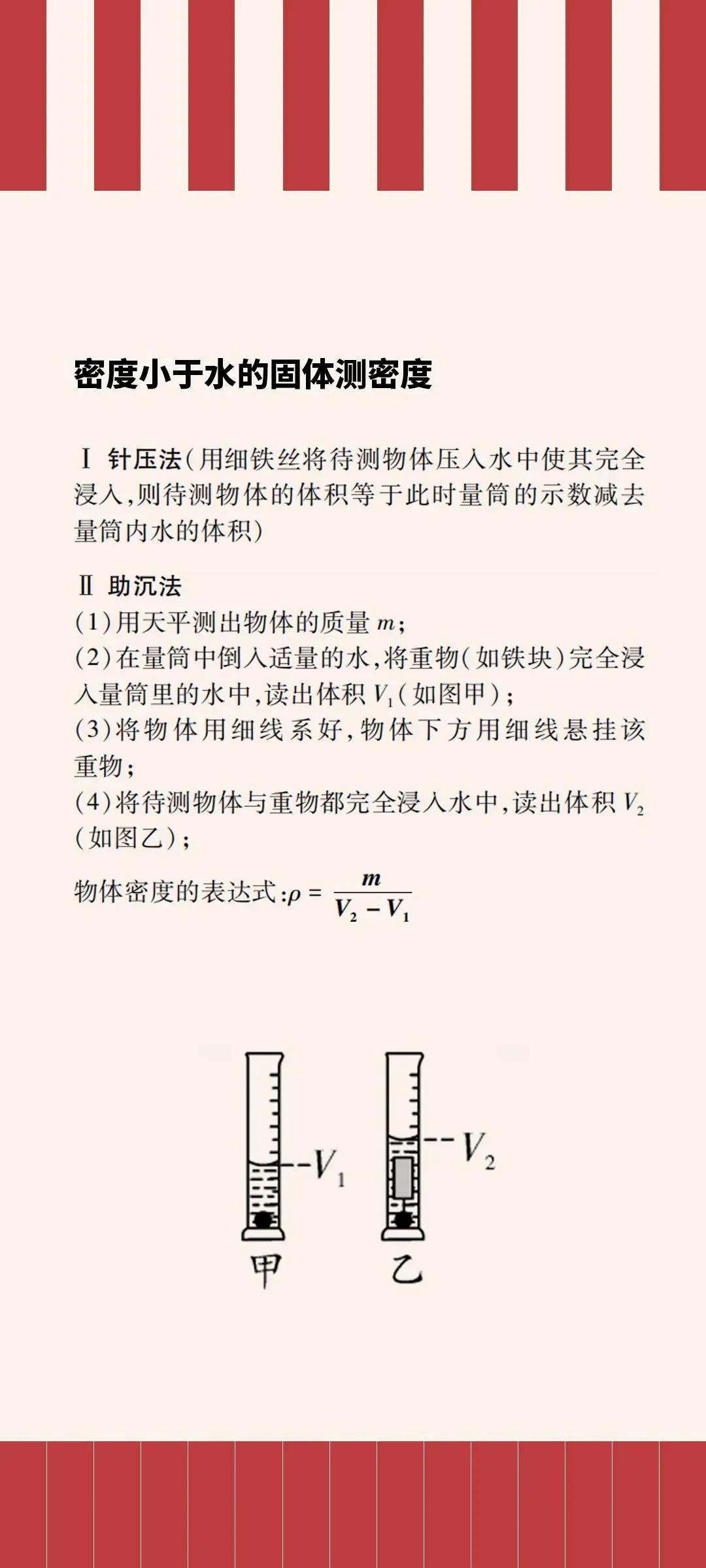 密度小于水的固体测密度

Ⅰ 针压法(用细铁丝将待测物体压入水中使其完全浸入,则待测物体的体积等于此时量筒的示数减去量筒内水的体积)

Ⅱ 助沉法
(1)用天平测出物体的质量 $m$;
(2)在量筒中倒入适量的水,将重物(如铁块)完全浸入量筒里的水中,读出体积 $V_1$(如图甲);
(3)将物体用细线系好,物体下方用细线悬挂该重物;
(4)将待测物体与重物都完全浸入水中,读出体积 $V_2$(如图乙);

物体密度的表达式:$\rho = \frac{m}{V_2 - V_1}$

$V_1$
$V_2$
甲
乙